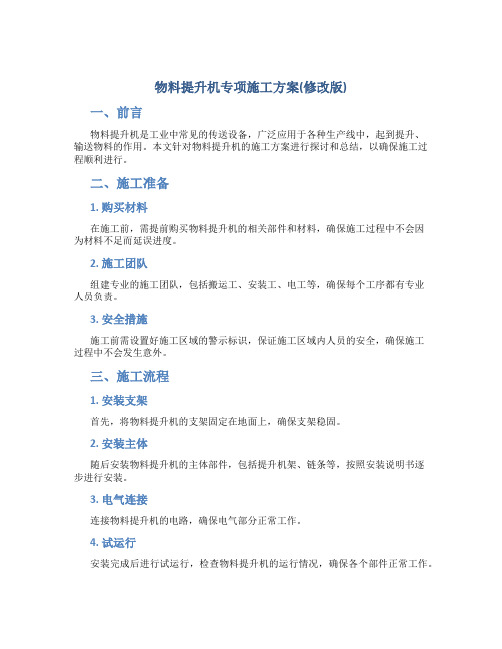 物料提升机专项施工方案(修改版)

一、前言

物料提升机是工业中常见的传送设备，广泛应用于各种生产线中，起到提升、输送物料的作用。本文针对物料提升机的施工方案进行探讨和总结，以确保施工过程顺利进行。

二、施工准备

1. 购买材料

在施工前，需提前购买物料提升机的相关部件和材料，确保施工过程中不会因为材料不足而延误进度。

2. 施工团队

组建专业的施工团队，包括搬运工、安装工、电工等，确保每个工序都有专业人员负责。

3. 安全措施

施工前需设置好施工区域的警示标识，保证施工区域内人员的安全，确保施工过程中不会发生意外。

三、施工流程

1. 安装支架

首先，将物料提升机的支架固定在地面上，确保支架稳固。

2. 安装主体

随后安装物料提升机的主体部件，包括提升机架、链条等，按照安装说明书逐步进行安装。

3. 电气连接

连接物料提升机的电路，确保电气部分正常工作。

4. 试运行

安装完成后进行试运行，检查物料提升机的运行情况，确保各个部件正常工作。